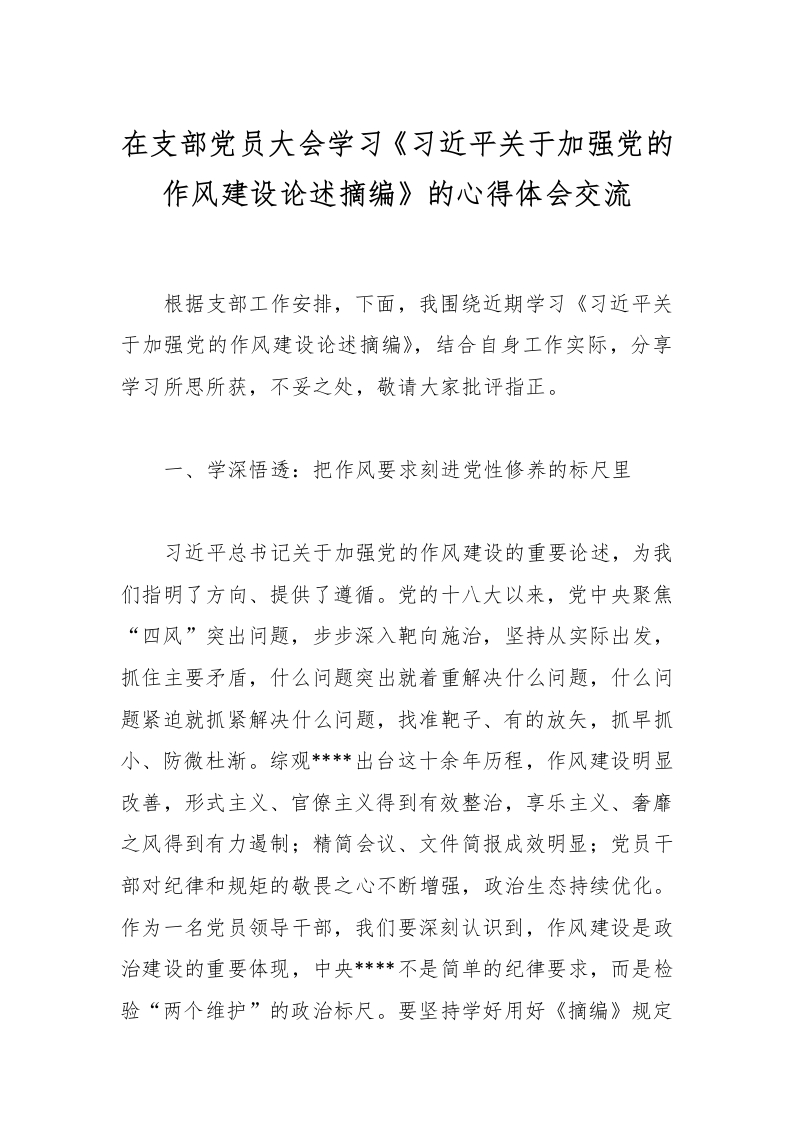 在支部党员大会学习《习近平关于加强党的作风建设论述摘编》的心得体会交流

根据支部工作安排，下面，我围绕近期学习《习近平关于加强党的作风建设论述摘编》，结合自身工作实际，分享学习所思所获，不妥之处，敬请大家批评指正。

一、学深悟透：把作风要求刻进党性修养的标尺里

习近平总书记关于加强党的作风建设的重要论述，为我们指明了方向、提供了遵循。党的十八大以来，党中央聚焦“四风”突出问题，步步深入靶向施治，坚持从实际出发，抓住主要矛盾，什么问题突出就着重解决什么问题，什么问题紧迫就抓紧解决什么问题，找准靶子、有的放矢，抓早抓小、防微杜渐。综观****出台这十余年历程，作风建设明显改善，形式主义、官僚主义得到有效整治，享乐主义、奢靡之风得到有力遏制；精简会议、文件简报成效明显；党员干部对纪律和规矩的敬畏之心不断增强，政治生态持续优化。作为一名党员领导干部，我们要深刻认识到，作风建设是政治建设的重要体现，中央****不是简单的纪律要求，而是检验“两个维护”的政治标尺。要坚持学好用好《摘编》规定